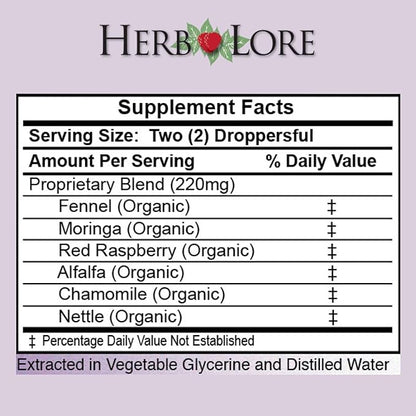 HERB LORE

Supplement Facts

Serving Size: Two (2) Droppersful

| Amount Per Serving | % Daily Value |
|---|---|
| Proprietary Blend (220mg) | |
| Fennel (Organic) | ‡ |
| Moringa (Organic) | ‡ |
| Red Raspberry (Organic) | ‡ |
| Alfalfa (Organic) | ‡ |
| Chamomile (Organic) | ‡ |
| Nettle (Organic) | ‡ |

‡ Percentage Daily Value Not Established

Extracted in Vegetable Glycerine and Distilled Water